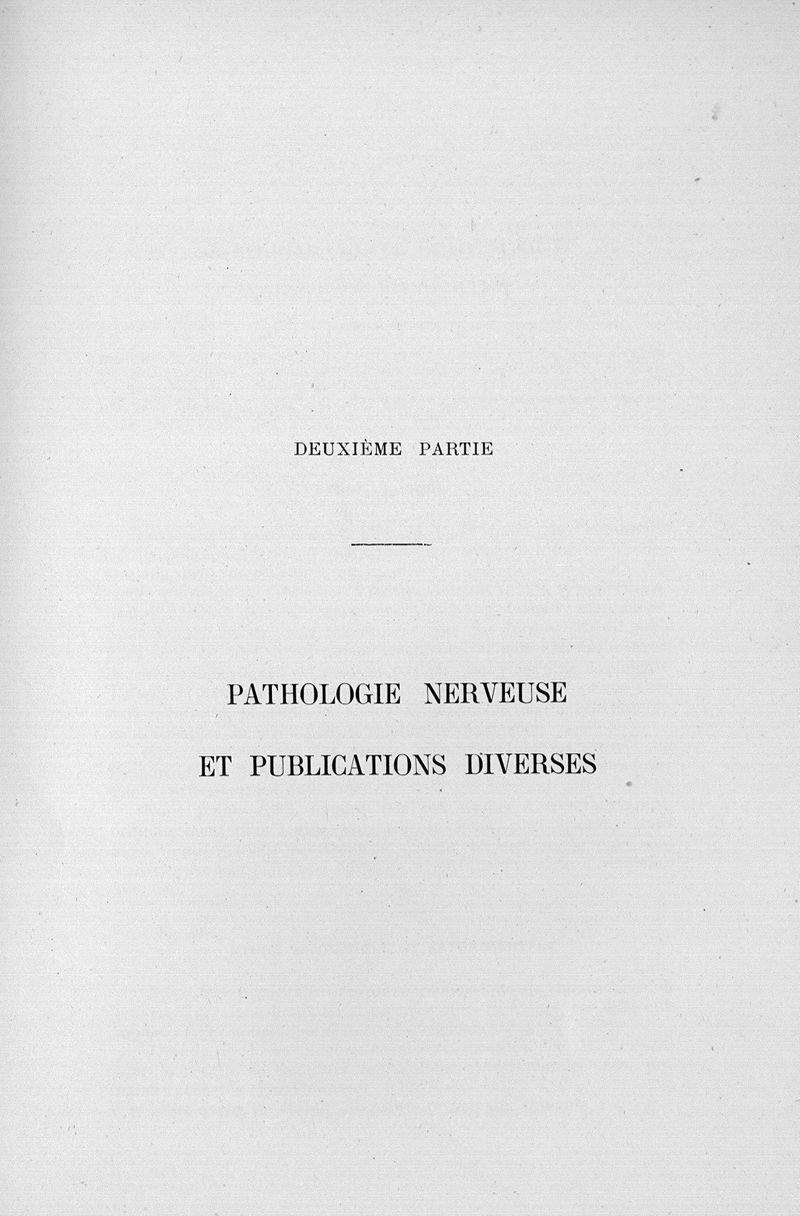 DEUXIÈME PARTIE

PATHOLOGIE NERVEUSE

ET PUBLICATIONS DIVERSES